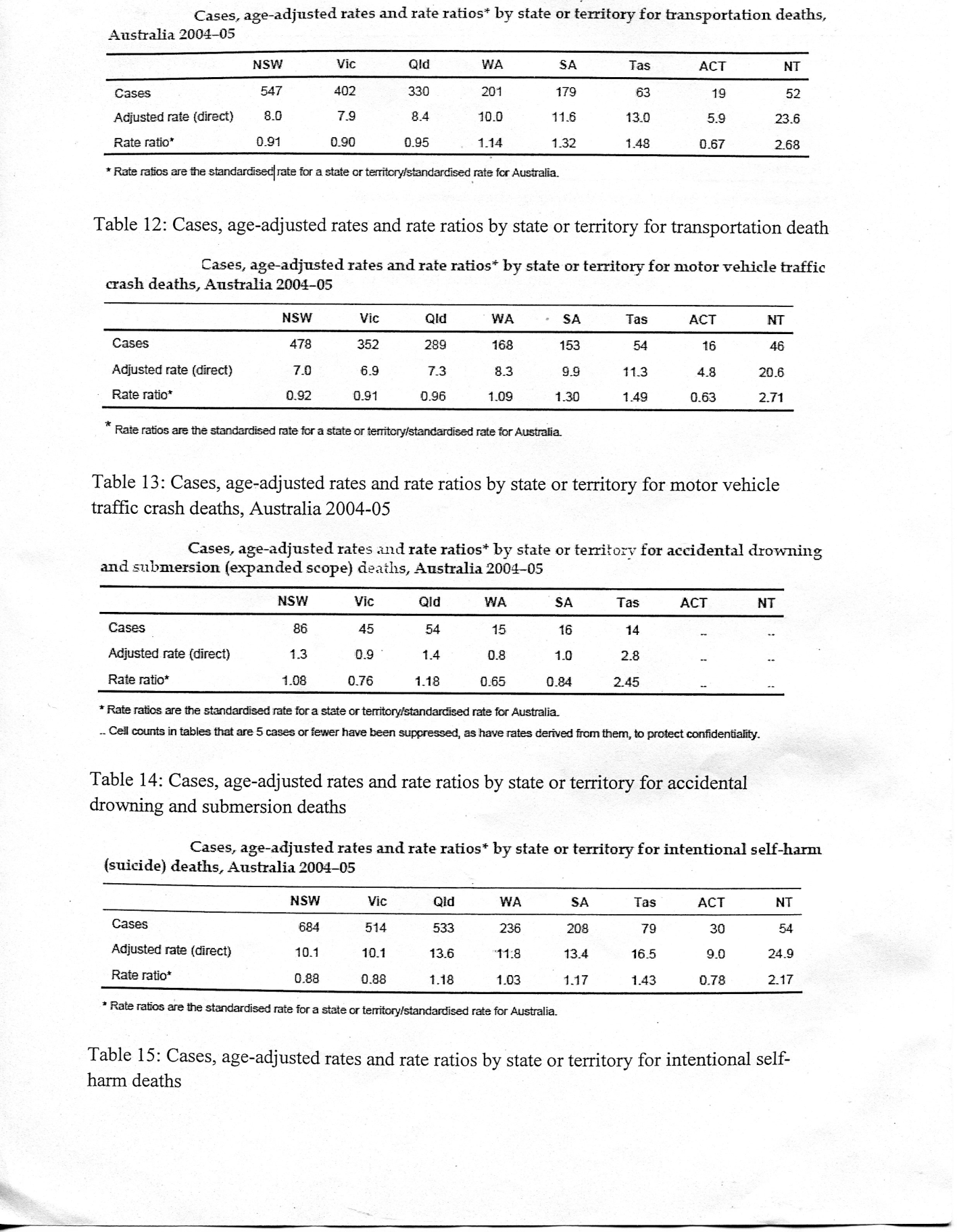 Cases, age-adjusted rates and rate ratios* by state or territory for transportation deaths, Australia 2004–05

| | NSW | Vic | Qld | WA | SA | Tas | ACT | NT |
|---|---|---|---|---|---|---|---|---|
| Cases | 547 | 402 | 330 | 201 | 179 | 63 | 19 | 52 |
| Adjusted rate (direct) | 8.0 | 7.9 | 8.4 | 10.0 | 11.6 | 13.0 | 5.9 | 23.6 |
| Rate ratio* | 0.91 | 0.90 | 0.95 | 1.14 | 1.32 | 1.48 | 0.67 | 2.68 |

* Rate ratios are the standardised rate for a state or territory/standardised rate for Australia.

Table 12: Cases, age-adjusted rates and rate ratios by state or territory for transportation death

Cases, age-adjusted rates and rate ratios* by state or territory for motor vehicle traffic crash deaths, Australia 2004–05

| | NSW | Vic | Qld | WA | SA | Tas | ACT | NT |
|---|---|---|---|---|---|---|---|---|
| Cases | 478 | 352 | 289 | 168 | 153 | 54 | 16 | 46 |
| Adjusted rate (direct) | 7.0 | 6.9 | 7.3 | 8.3 | 9.9 | 11.3 | 4.8 | 20.6 |
| Rate ratio* | 0.92 | 0.91 | 0.96 | 1.09 | 1.30 | 1.49 | 0.63 | 2.71 |

* Rate ratios are the standardised rate for a state or territory/standardised rate for Australia.

Table 13: Cases, age-adjusted rates and rate ratios by state or territory for motor vehicle traffic crash deaths, Australia 2004-05

Cases, age-adjusted rates and rate ratios* by state or territory for accidental drowning and submersion (expanded scope) deaths, Australia 2004–05

| | NSW | Vic | Qld | WA | SA | Tas | ACT | NT |
|---|---|---|---|---|---|---|---|---|
| Cases | 86 | 45 | 54 | 15 | 16 | 14 | .. | .. |
| Adjusted rate (direct) | 1.3 | 0.9 | 1.4 | 0.8 | 1.0 | 2.8 | .. | .. |
| Rate ratio* | 1.08 | 0.76 | 1.18 | 0.65 | 0.84 | 2.45 | .. | .. |

* Rate ratios are the standardised rate for a state or territory/standardised rate for Australia.
.. Cell counts in tables that are 5 cases or fewer have been suppressed, as have rates derived from them, to protect confidentiality.

Table 14: Cases, age-adjusted rates and rate ratios by state or territory for accidental drowning and submersion deaths

Cases, age-adjusted rates and rate ratios* by state or territory for intentional self-harm (suicide) deaths, Australia 2004–05

| | NSW | Vic | Qld | WA | SA | Tas | ACT | NT |
|---|---|---|---|---|---|---|---|---|
| Cases | 684 | 514 | 533 | 236 | 208 | 79 | 30 | 54 |
| Adjusted rate (direct) | 10.1 | 10.1 | 13.6 | 11.8 | 13.4 | 16.5 | 9.0 | 24.9 |
| Rate ratio* | 0.88 | 0.88 | 1.18 | 1.03 | 1.17 | 1.43 | 0.78 | 2.17 |

* Rate ratios are the standardised rate for a state or territory/standardised rate for Australia.

Table 15: Cases, age-adjusted rates and rate ratios by state or territory for intentional self-harm deaths